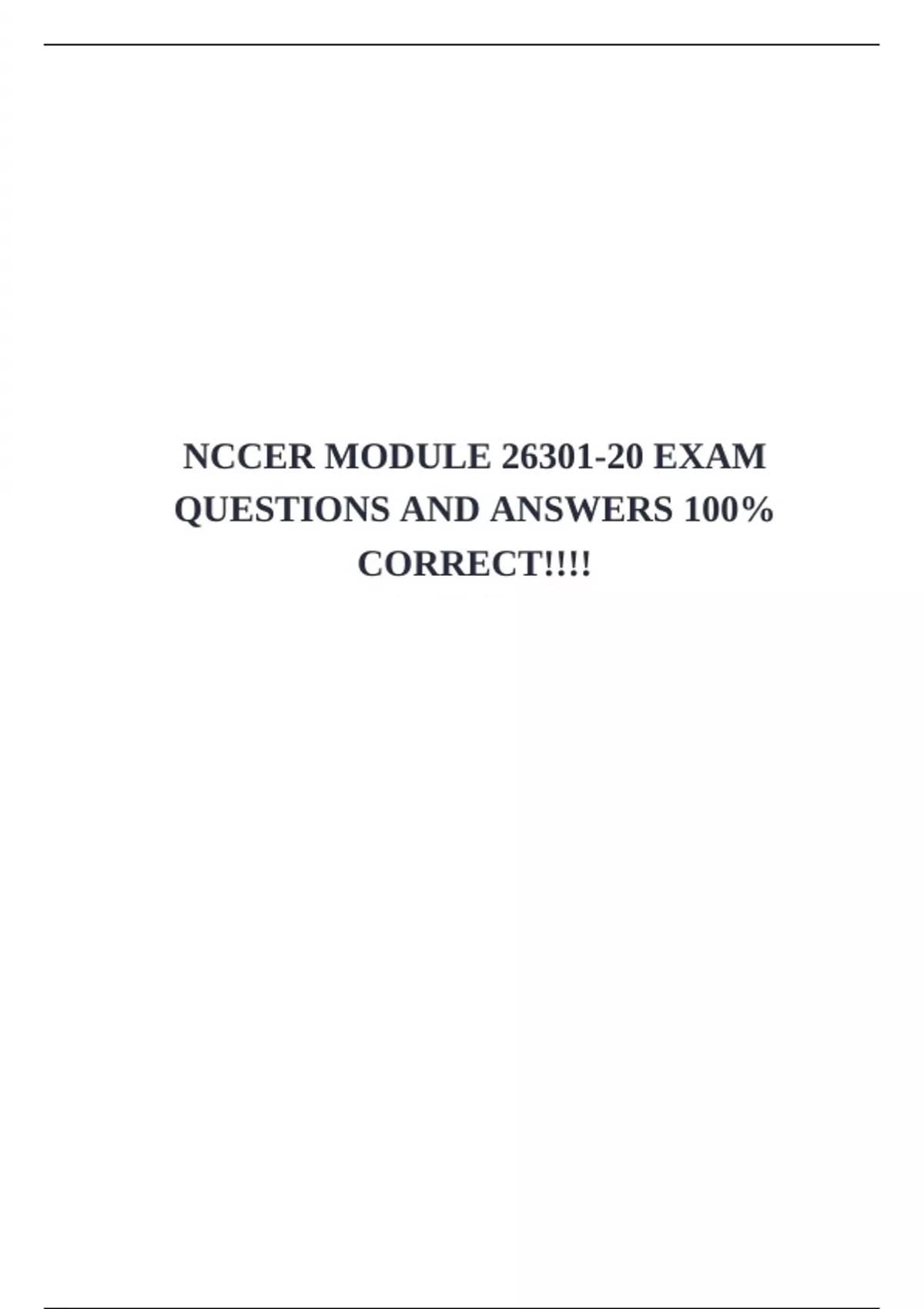 NCCER MODULE 26301-20 EXAM QUESTIONS AND ANSWERS 100% CORRECT!!!!